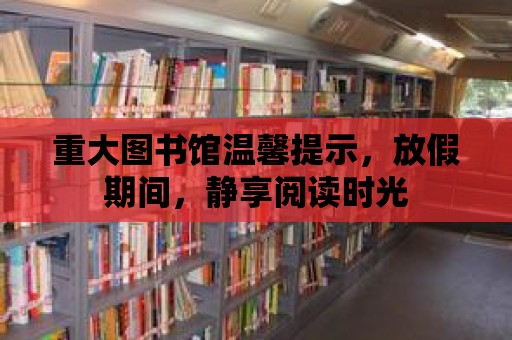 重大图书馆温馨提示，放假期间，静享阅读时光